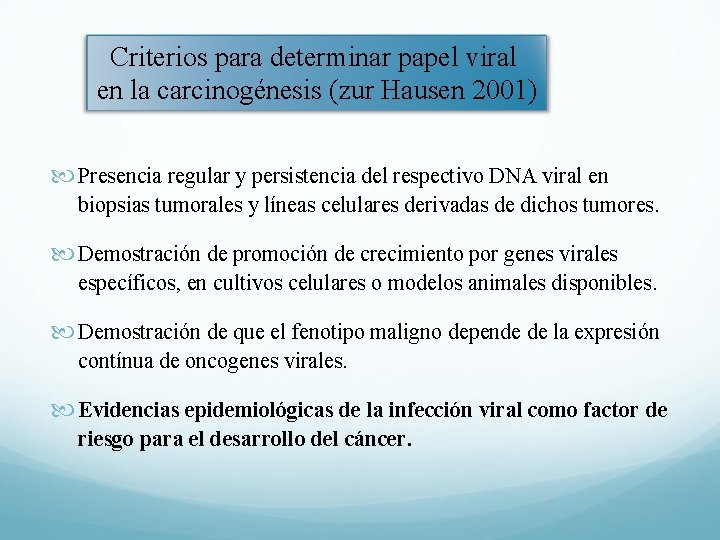 Criterios para determinar papel viral en la carcinogénesis (zur Hausen 2001)

Presencia regular y persistencia del respectivo DNA viral en biopsias tumorales y líneas celulares derivadas de dichos tumores.

Demostración de promoción de crecimiento por genes virales específicos, en cultivos celulares o modelos animales disponibles.

Demostración de que el fenotipo maligno depende de la expresión contínua de oncogenes virales.

Evidencias epidemiológicas de la infección viral como factor de riesgo para el desarrollo del cáncer.